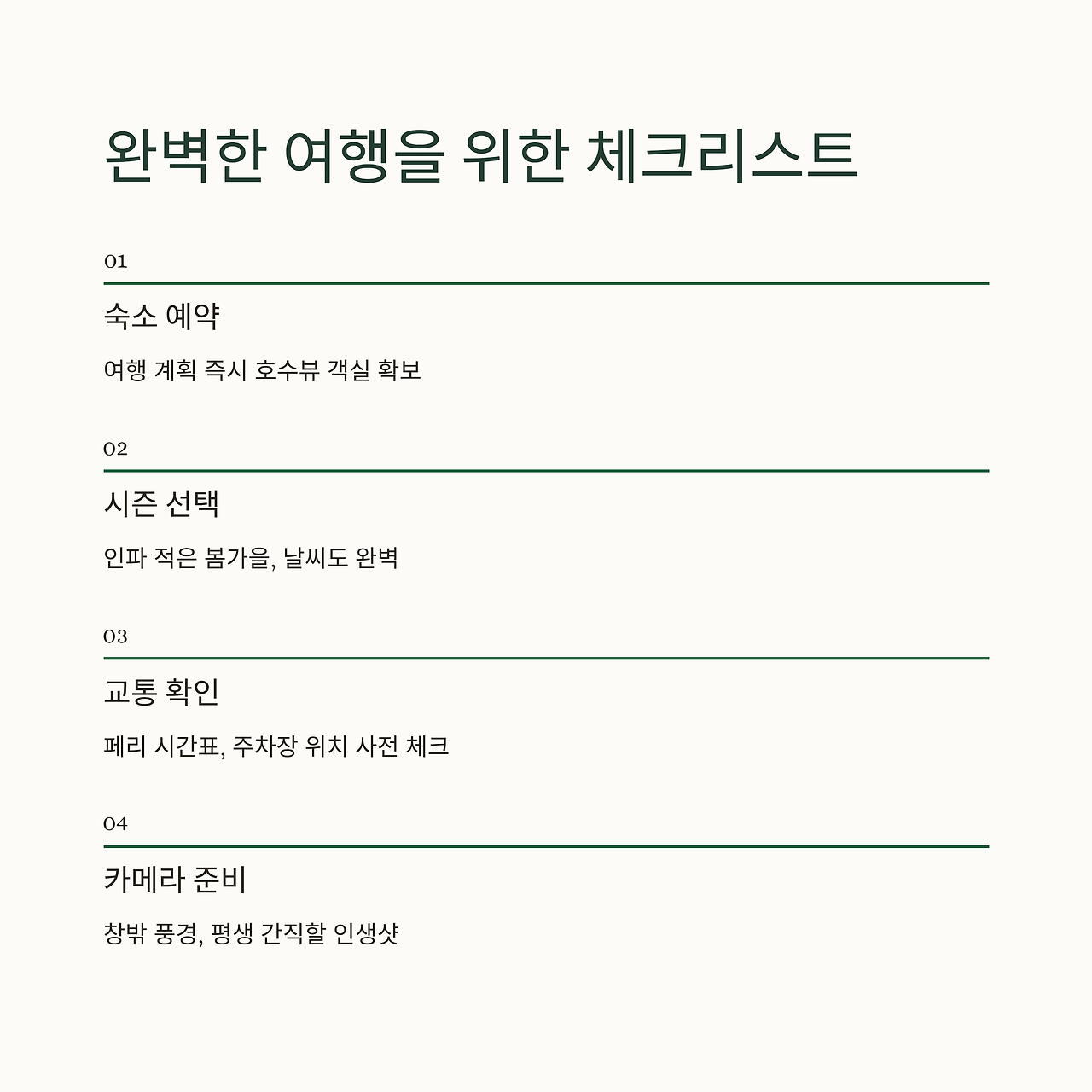 완벽한 여행을 위한 체크리스트

01

숙소 예약

여행 계획 즉시 호수뷰 객실 확보

02

시즌 선택

인파 적은 봄가을, 날씨도 완벽

03

교통 확인

페리 시간표, 주차장 위치 사전 체크

04

카메라 준비

창밖 풍경, 평생 간직할 인생샷